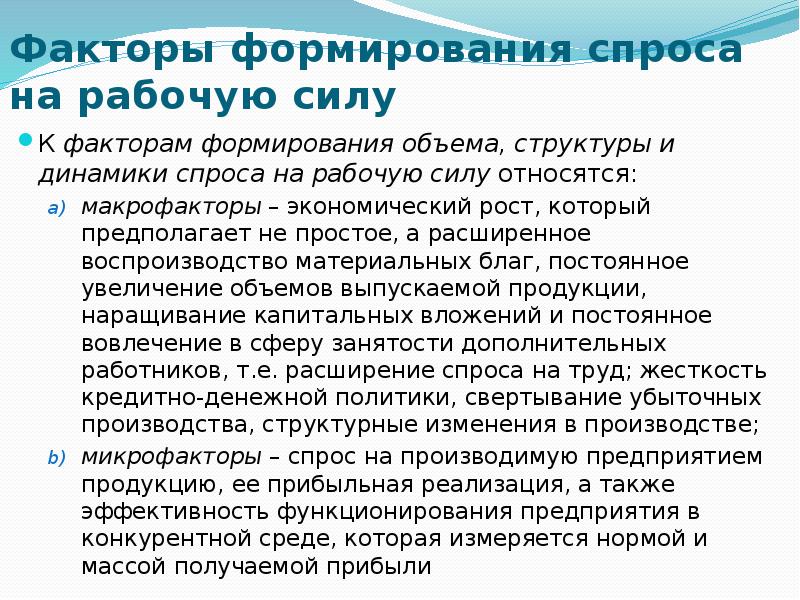 Факторы формирования спроса на рабочую силу

К факторам формирования объема, структуры и динамики спроса на рабочую силу относятся:

a) макрофакторы – экономический рост, который предполагает не простое, а расширенное воспроизводство материальных благ, постоянное увеличение объемов выпускаемой продукции, наращивание капитальных вложений и постоянное вовлечение в сферу занятости дополнительных работников, т.е. расширение спроса на труд; жесткость кредитно-денежной политики, свертывание убыточных производства, структурные изменения в производстве;

b) микрофакторы – спрос на производимую предприятием продукцию, ее прибыльная реализация, а также эффективность функционирования предприятия в конкурентной среде, которая измеряется нормой и массой получаемой прибыли